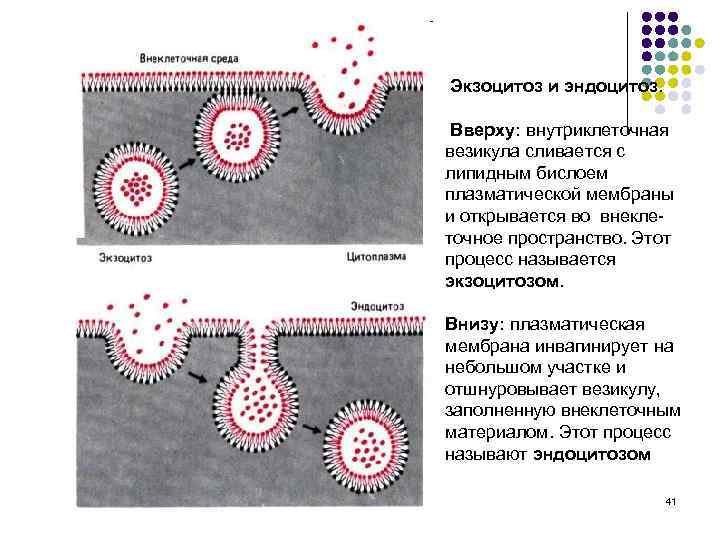 Внеклеточная среда

Экзоцитоз

Цитоплазма

Эндоцитоз

Экзоцитоз и эндоцитоз.

Вверху: внутриклеточная везикула сливается с липидным бислоем плазматической мембраны и открывается во внеклеточное пространство. Этот процесс называется экзоцитозом.

Внизу: плазматическая мембрана инвагинирует на небольшом участке и отшнуровывает везикулу, заполненную внеклеточным материалом. Этот процесс называют эндоцитозом

41